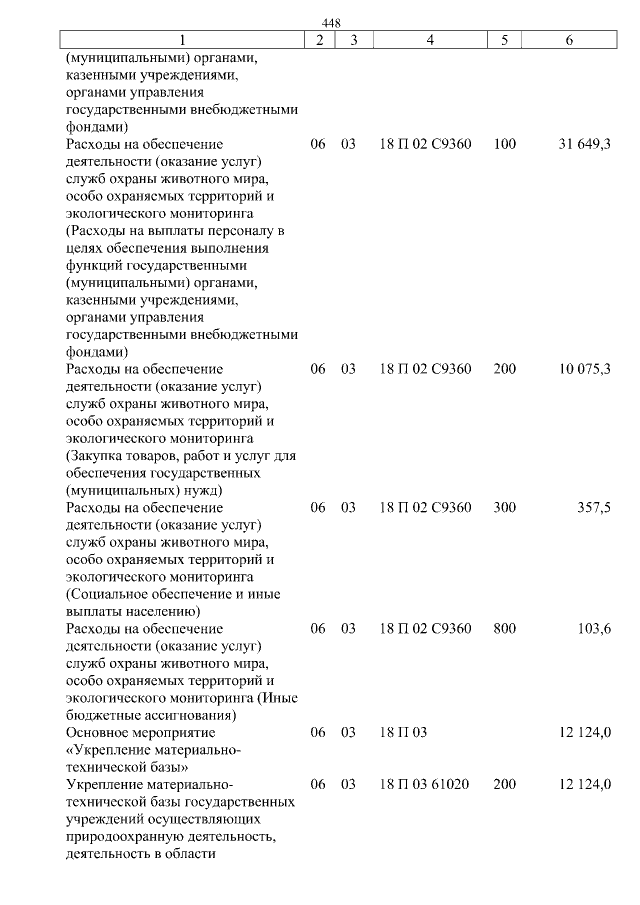 448

| 1 | 2 | 3 | 4 | 5 | 6 |
|---|---|---|---|---|---|
| (муниципальными) органами, казенными учреждениями, органами управления государственными внебюджетными фондами) | | | | | |
| Расходы на обеспечение деятельности (оказание услуг) служб охраны животного мира, особо охраняемых территорий и экологического мониторинга (Расходы на выплаты персоналу в целях обеспечения выполнения функций государственными (муниципальными) органами, казенными учреждениями, органами управления государственными внебюджетными фондами) | 06 | 03 | 18 П 02 С9360 | 100 | 31 649,3 |
| Расходы на обеспечение деятельности (оказание услуг) служб охраны животного мира, особо охраняемых территорий и экологического мониторинга (Закупка товаров, работ и услуг для обеспечения государственных (муниципальных) нужд) | 06 | 03 | 18 П 02 С9360 | 200 | 10 075,3 |
| Расходы на обеспечение деятельности (оказание услуг) служб охраны животного мира, особо охраняемых территорий и экологического мониторинга (Социальное обеспечение и иные выплаты населению) | 06 | 03 | 18 П 02 С9360 | 300 | 357,5 |
| Расходы на обеспечение деятельности (оказание услуг) служб охраны животного мира, особо охраняемых территорий и экологического мониторинга (Иные бюджетные ассигнования) | 06 | 03 | 18 П 02 С9360 | 800 | 103,6 |
| Основное мероприятие «Укрепление материально-технической базы» | 06 | 03 | 18 П 03 | | 12 124,0 |
| Укрепление материально-технической базы государственных учреждений осуществляющих природоохранную деятельность, деятельность в области | 06 | 03 | 18 П 03 61020 | 200 | 12 124,0 |